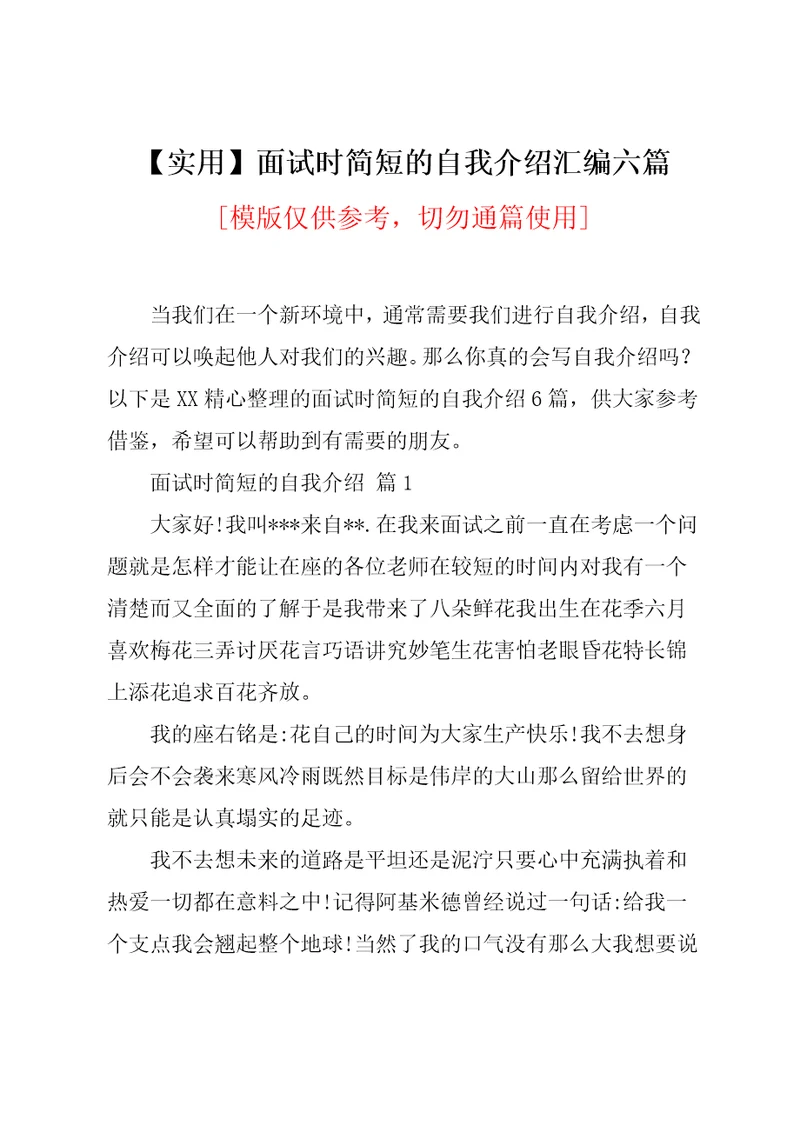 【实用】面试时简短的自我介绍汇编六篇

[模版仅供参考，切勿通篇使用]

当我们在一个新环境中，通常需要我们进行自我介绍，自我介绍可以唤起他人对我们的兴趣。那么你真的会写自我介绍吗？以下是XX精心整理的面试时简短的自我介绍6篇，供大家参考借鉴，希望可以帮助到有需要的朋友。

面试时简短的自我介绍 篇1

大家好!我叫***来自**.在我来面试之前一直在考虑一个问题就是怎样才能让在座的各位老师在较短的时间内对我有一个清楚而又全面的了解于是我带来了八朵鲜花我出生在花季六月喜欢梅花三弄讨厌花言巧语讲究妙笔生花害怕老眼昏花特长锦上添花追求百花齐放。

我的座右铭是:花自己的时间为大家生产快乐!我不去想身后会不会袭来寒风冷雨既然目标是伟岸的大山那么留给世界的就只能是认真塌实的足迹。

我不去想未来的道路是平坦还是泥泞只要心中充满执着和热爱一切都在意料之中!记得阿基米德曾经说过一句话:给我一个支点我会翘起整个地球!当然了我的口气没有那么大我想要说